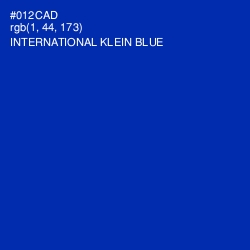 #012CAD
rgb(1, 44, 173)
INTERNATIONAL KLEIN BLUE